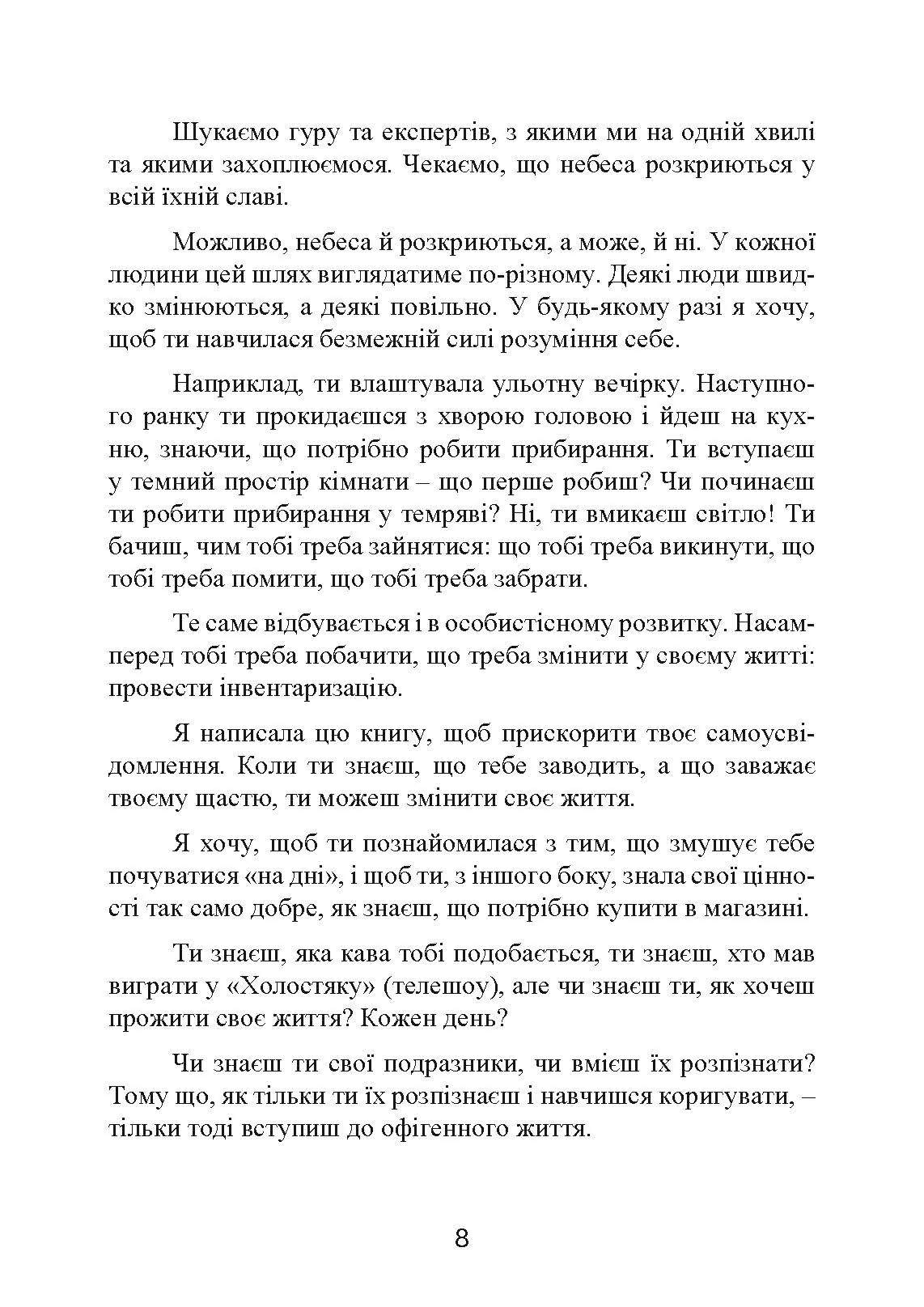 Шукаємо гуру та експертів, з якими ми на одній хвилі та якими захоплюємося. Чекаємо, що небеса розкриються у всій їхній славі.

Можливо, небеса й розкриються, а може, й ні. У кожної людини цей шлях виглядатиме по-різному. Деякі люди швидко змінюються, а деякі повільно. У будь-якому разі я хочу, щоб ти навчилася безмежній силі розуміння себе.

Наприклад, ти влаштувала ульотну вечірку. Наступного ранку ти прокидаєшся з хворою головою і йдеш на кухню, знаючи, що потрібно робити прибирання. Ти вступаєш у темний простір кімнати – що перше робиш? Чи починаєш ти робити прибирання у темряві? Ні, ти вмикаєш світло! Ти бачиш, чим тобі треба зайнятися: що тобі треба викинути, що тобі треба помити, що тобі треба забрати.

Те саме відбувається і в особистісному розвитку. Насамперед тобі треба побачити, що треба змінити у своєму житті: провести інвентаризацію.

Я написала цю книгу, щоб прискорити твоє самоусвідомлення. Коли ти знаєш, що тебе заводить, а що заважає твоєму щастю, ти можеш змінити своє життя.

Я хочу, щоб ти познайомилася з тим, що змушує тебе почуватися «на дні», і щоб ти, з іншого боку, знала свої цінності так само добре, як знаєш, що потрібно купити в магазині.

Ти знаєш, яка кава тобі подобається, ти знаєш, хто мав виграти у «Холостяку» (телешоу), але чи знаєш ти, як хочеш прожити своє життя? Кожен день?

Чи знаєш ти свої подразники, чи вмієш їх розпізнати? Тому що, як тільки ти їх розпізнаєш і навчишся коригувати, – тільки тоді вступиш до офігенного життя.

8